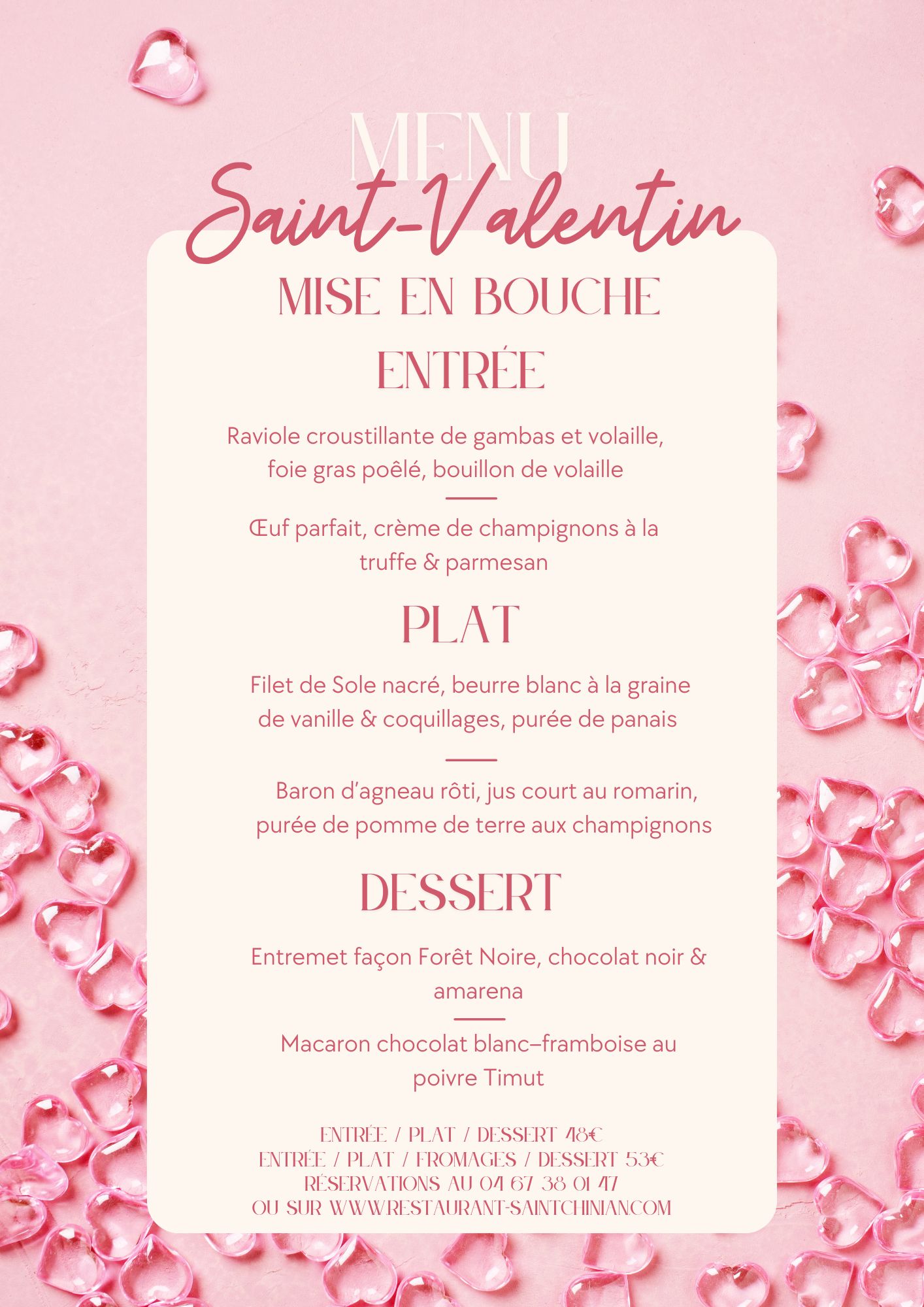 MENU
Saint-Valentin

MISE EN BOUCHE

ENTRÉE

Raviole croustillante de gambas et volaille, foie gras poêlé, bouillon de volaille

Œuf parfait, crème de champignons à la truffe & parmesan

PLAT

Filet de Sole nacré, beurre blanc à la graine de vanille & coquillages, purée de panais

Baron d'agneau rôti, jus court au romarin, purée de pomme de terre aux champignons

DESSERT

Entremet façon Forêt Noire, chocolat noir & amarena

Macaron chocolat blanc–framboise au poivre Timut

ENTRÉE / PLAT / DESSERT 48€
ENTRÉE / PLAT / FROMAGES / DESSERT 53€
RÉSERVATIONS AU 04 67 38 01 47
OU SUR WWW.RESTAURANT-SAINTCHINIAN.COM